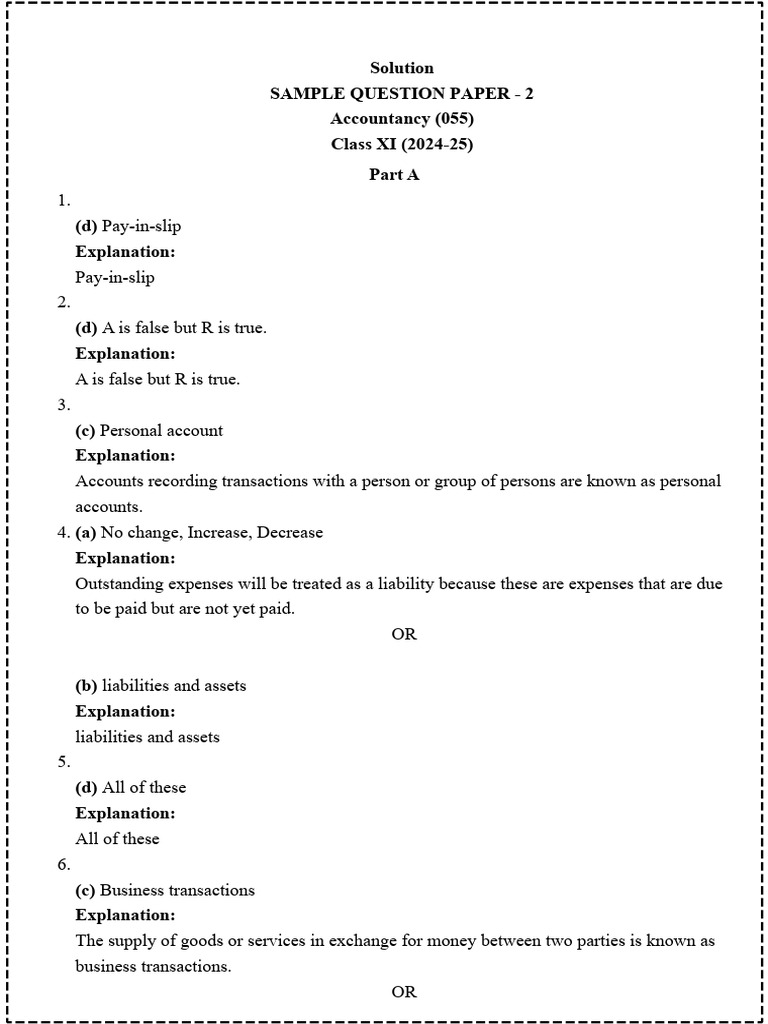 Solution
SAMPLE QUESTION PAPER - 2
Accountancy (055)
Class XI (2024-25)
Part A

1.
(d) Pay-in-slip
Explanation:
Pay-in-slip

2.
(d) A is false but R is true.
Explanation:
A is false but R is true.

3.
(c) Personal account
Explanation:
Accounts recording transactions with a person or group of persons are known as personal accounts.

4. (a) No change, Increase, Decrease
Explanation:
Outstanding expenses will be treated as a liability because these are expenses that are due to be paid but are not yet paid.

OR

(b) liabilities and assets
Explanation:
liabilities and assets

5.
(d) All of these
Explanation:
All of these

6.
(c) Business transactions
Explanation:
The supply of goods or services in exchange for money between two parties is known as business transactions.

OR